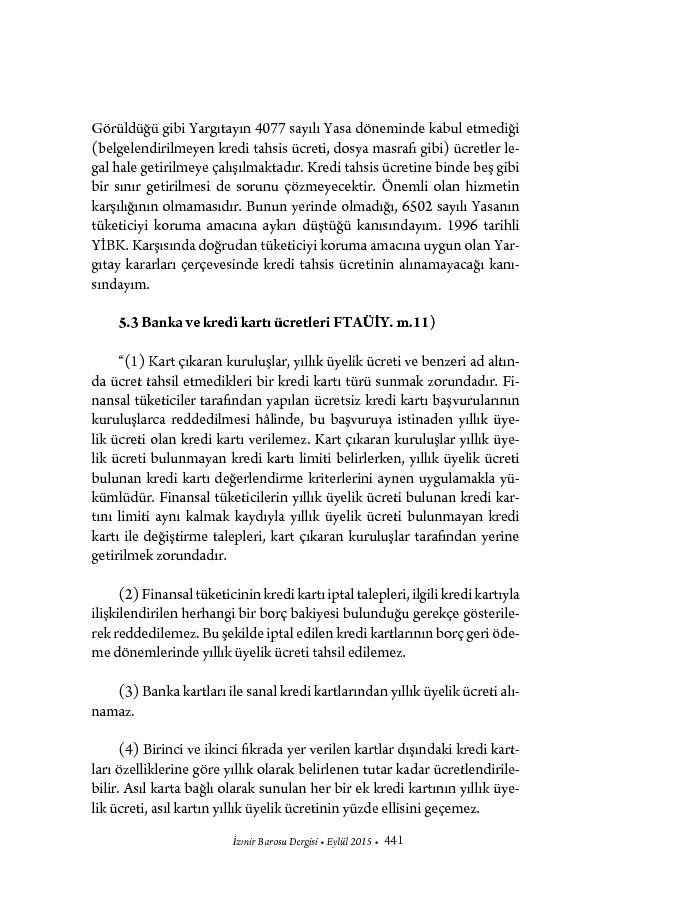 Görüldüğü gibi Yargıtayın 4077 sayılı Yasa döneminde kabul etmediği (belgelendirilmeyen kredi tahsis ücreti, dosya masrafı gibi) ücretler legal hale getirilmeye çalışılmaktadır. Kredi tahsis ücretine binde beş gibi bir sınır getirilmesi de sorunu çözmeyecektir. Önemli olan hizmetin karşılığının olmamasıdır. Bunun yerinde olmadığı, 6502 sayılı Yasanın tüketiciyi koruma amacına aykırı düştüğü kanısındayım. 1996 tarihli YİBK. Karşısında doğrudan tüketiciyi koruma amacına uygun olan Yargıtay kararları çerçevesinde kredi tahsis ücretinin alınamayacağı kanısındayım.

5.3 Banka ve kredi kartı ücretleri FTAÜİY. m.11)

“(1) Kart çıkaran kuruluşlar, yıllık üyelik ücreti ve benzeri ad altında ücret tahsil etmedikleri bir kredi kartı türü sunmak zorundadır. Finansal tüketiciler tarafından yapılan ücretsiz kredi kartı başvurularının kuruluşlarca reddedilmesi hâlinde, bu başvuruya istinaden yıllık üyelik ücreti olan kredi kartı verilemez. Kart çıkaran kuruluşlar yıllık üyelik ücreti bulunmayan kredi kartı limiti belirlerken, yıllık üyelik ücreti bulunan kredi kartı değerlendirme kriterlerini aynen uygulamakla yükümlüdür. Finansal tüketicilerin yıllık üyelik ücreti bulunan kredi kartını limiti aynı kalmak kaydıyla yıllık üyelik ücreti bulunmayan kredi kartı ile değiştirme talepleri, kart çıkaran kuruluşlar tarafından yerine getirilmek zorundadır.

(2) Finansal tüketicinin kredi kartı iptal talepleri, ilgili kredi kartıyla ilişkilendirilen herhangi bir borç bakiyesi bulunduğu gerekçe gösterilerek reddedilemez. Bu şekilde iptal edilen kredi kartlarının borç geri ödeme dönemlerinde yıllık üyelik ücreti tahsil edilemez.

(3) Banka kartları ile sanal kredi kartlarından yıllık üyelik ücreti alınamaz.

(4) Birinci ve ikinci fıkrada yer verilen kartlar dışındaki kredi kartları özelliklerine göre yıllık olarak belirlenen tutar kadar ücretlendirilebilir. Asıl karta bağlı olarak sunulan her bir ek kredi kartının yıllık üyelik ücreti, asıl kartın yıllık üyelik ücretinin yüzde ellisini geçemez.

İzmir Barosu Dergisi • Eylül 2015 • 441